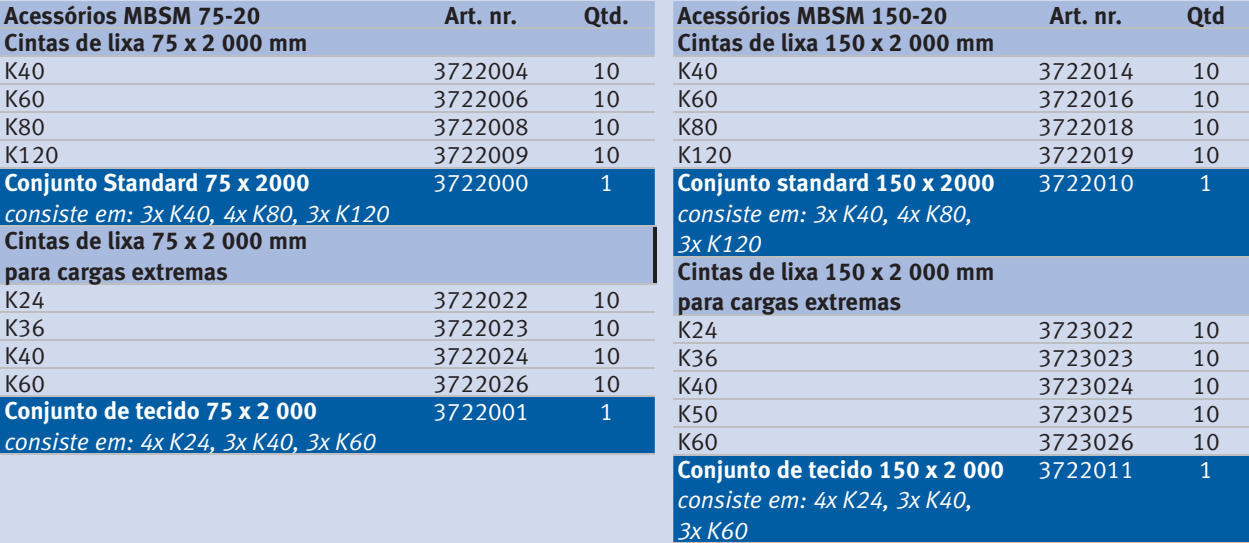 | Acessórios MBSM 75-20 | Art. nr. | Qtd. |
|---|---|---|
| Cintas de lixa 75 x 2 000 mm | | |
| K40 | 3722004 | 10 |
| K60 | 3722006 | 10 |
| K80 | 3722008 | 10 |
| K120 | 3722009 | 10 |
| Conjunto Standard 75 x 2000 consiste em: 3x K40, 4x K80, 3x K120 | 3722000 | 1 |
| Cintas de lixa 75 x 2 000 mm para cargas extremas | | |
| K24 | 3722022 | 10 |
| K36 | 3722023 | 10 |
| K40 | 3722024 | 10 |
| K60 | 3722026 | 10 |
| Conjunto de tecido 75 x 2 000 consiste em: 4x K24, 3x K40, 3x K60 | 3722001 | 1 |

| Acessórios MBSM 150-20 | Art. nr. | Qtd |
|---|---|---|
| Cintas de lixa 150 x 2 000 mm | | |
| K40 | 3722014 | 10 |
| K60 | 3722016 | 10 |
| K80 | 3722018 | 10 |
| K120 | 3722019 | 10 |
| Conjunto standard 150 x 2000 consiste em: 3x K40, 4x K80, 3x K120 | 3722010 | 1 |
| Cintas de lixa 150 x 2 000 mm para cargas extremas | | |
| K24 | 3723022 | 10 |
| K36 | 3723023 | 10 |
| K40 | 3723024 | 10 |
| K50 | 3723025 | 10 |
| K60 | 3723026 | 10 |
| Conjunto de tecido 150 x 2 000 consiste em: 4x K24, 3x K40, 3x K60 | 3722011 | 1 |